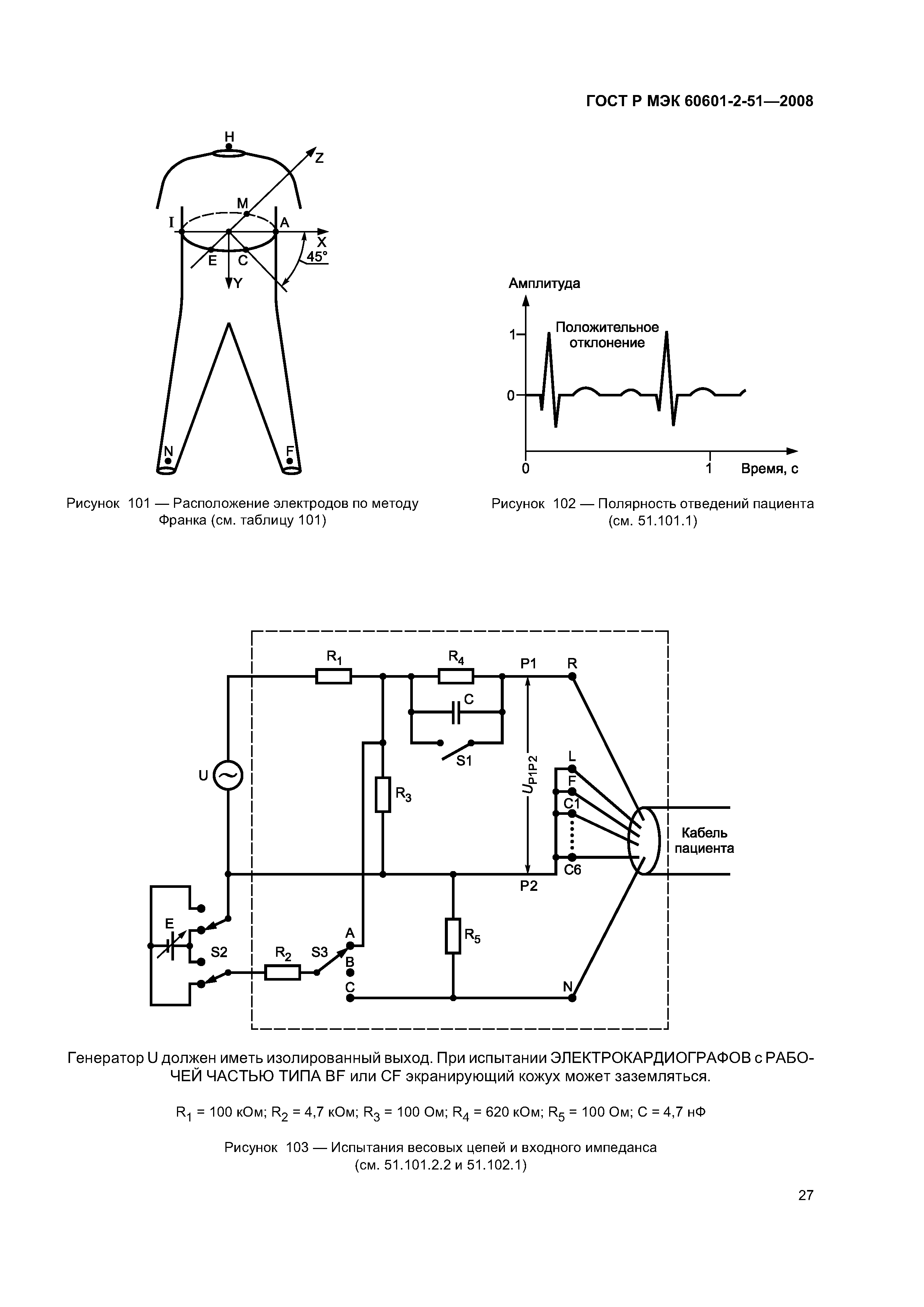 ГОСТ Р МЭК 60601-2-51—2008

H
Z
M
I
A
X
E
C
45°
Y
N
F

Рисунок 101 — Расположение электродов по методу Франка (см. таблицу 101)

Амплитуда
Положительное отклонение
1
0
0
1
Время, с

Рисунок 102 — Полярность отведений пациента (см. 51.101.1)

$R_1$
$R_4$
P1
R
C
S1
U
$R_3$
$U_{P1P2}$
L
F
C1
C6
Кабель пациента
P2
E
S2
$R_2$
S3
A
B
C
$R_5$
N

Генератор U должен иметь изолированный выход. При испытании ЭЛЕКТРОКАРДИОГРАФОВ с РАБОЧЕЙ ЧАСТЬЮ ТИПА BF или CF экранирующий кожух может заземляться.

$R_1$ = 100 кОм; $R_2$ = 4,7 кОм; $R_3$ = 100 Ом; $R_4$ = 620 кОм; $R_5$ = 100 Ом; C = 4,7 нФ

Рисунок 103 — Испытания весовых цепей и входного импеданса (см. 51.101.2.2 и 51.102.1)

27